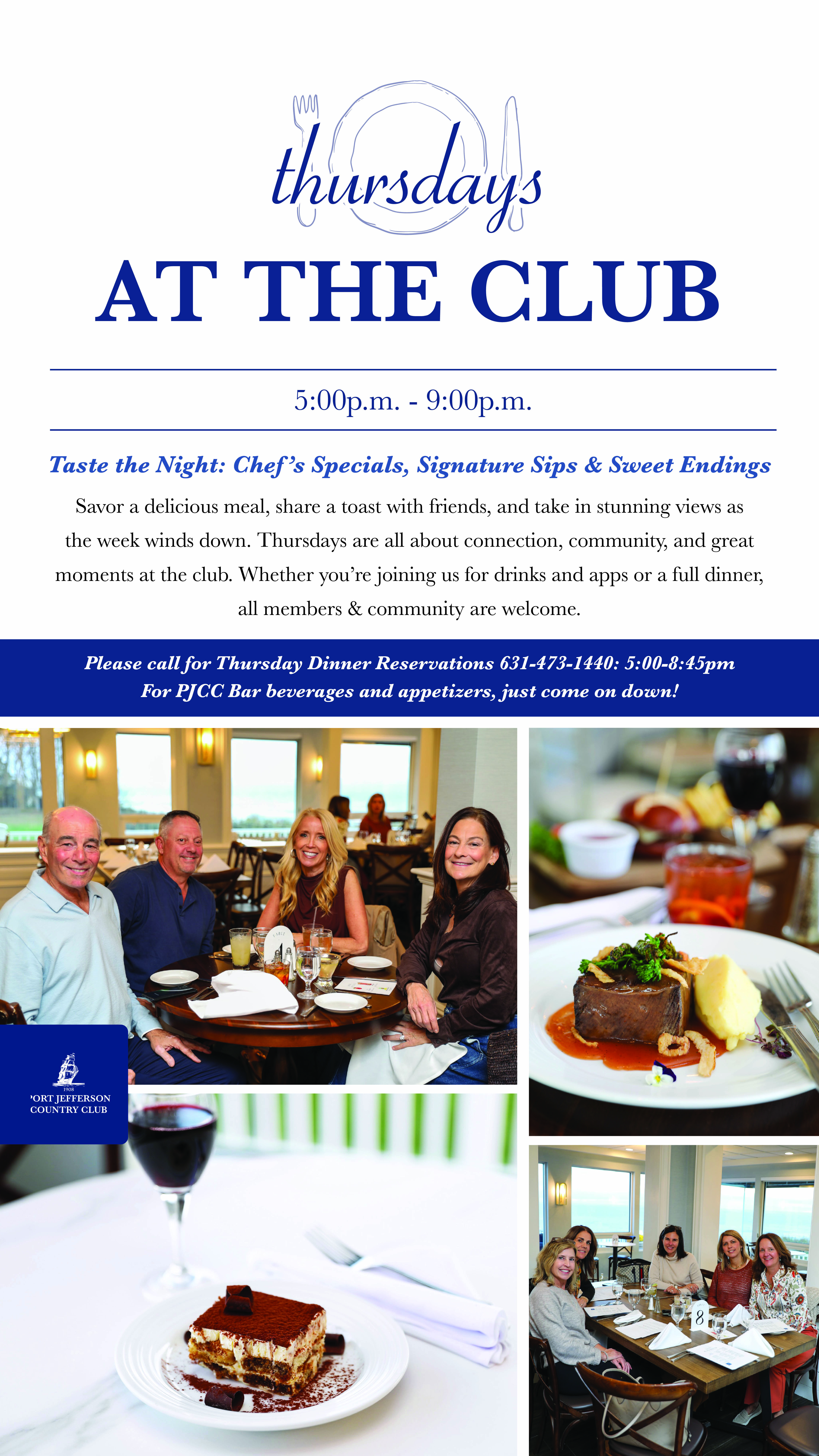 thursdays

AT THE CLUB

5:00p.m. - 9:00p.m.

Taste the Night: Chef's Specials, Signature Sips & Sweet Endings

Savor a delicious meal, share a toast with friends, and take in stunning views as the week winds down. Thursdays are all about connection, community, and great moments at the club. Whether you're joining us for drinks and apps or a full dinner, all members & community are welcome.

Please call for Thursday Dinner Reservations 631-473-1440: 5:00-8:45pm
For PJCC Bar beverages and appetizers, just come on down!

1908
'ORT JEFFERSON
COUNTRY CLUB

8